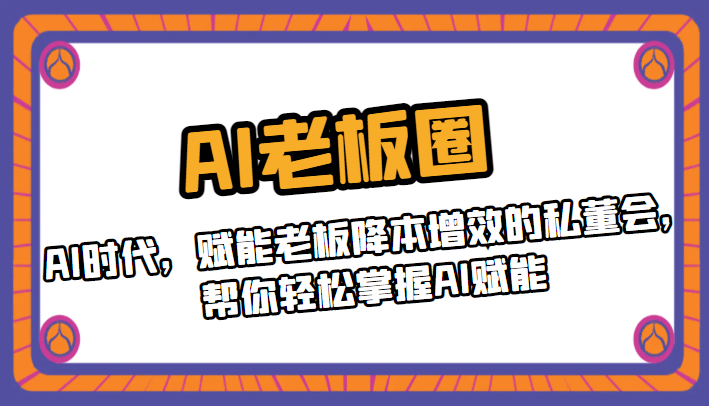 AI老板圈

AI时代，赋能老板降本增效的私董会，帮你轻松掌握AI赋能